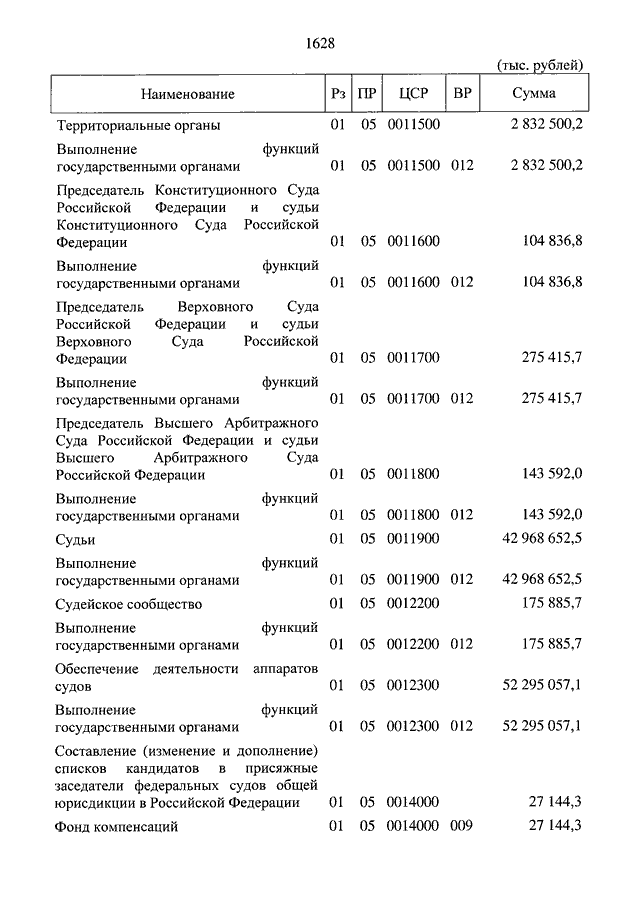 1628

(тыс. рублей)

| Наименование | Рз | ПР | ЦСР | ВР | Сумма |
|---|---|---|---|---|---|
| Территориальные органы | 01 | 05 | 0011500 | | 2 832 500,2 |
| Выполнение функций государственными органами | 01 | 05 | 0011500 | 012 | 2 832 500,2 |
| Председатель Конституционного Суда Российской Федерации и судьи Конституционного Суда Российской Федерации | 01 | 05 | 0011600 | | 104 836,8 |
| Выполнение функций государственными органами | 01 | 05 | 0011600 | 012 | 104 836,8 |
| Председатель Верховного Суда Российской Федерации и судьи Верховного Суда Российской Федерации | 01 | 05 | 0011700 | | 275 415,7 |
| Выполнение функций государственными органами | 01 | 05 | 0011700 | 012 | 275 415,7 |
| Председатель Высшего Арбитражного Суда Российской Федерации и судьи Высшего Арбитражного Суда Российской Федерации | 01 | 05 | 0011800 | | 143 592,0 |
| Выполнение функций государственными органами | 01 | 05 | 0011800 | 012 | 143 592,0 |
| Судьи | 01 | 05 | 0011900 | | 42 968 652,5 |
| Выполнение функций государственными органами | 01 | 05 | 0011900 | 012 | 42 968 652,5 |
| Судейское сообщество | 01 | 05 | 0012200 | | 175 885,7 |
| Выполнение функций государственными органами | 01 | 05 | 0012200 | 012 | 175 885,7 |
| Обеспечение деятельности аппаратов судов | 01 | 05 | 0012300 | | 52 295 057,1 |
| Выполнение функций государственными органами | 01 | 05 | 0012300 | 012 | 52 295 057,1 |
| Составление (изменение и дополнение) списков кандидатов в присяжные заседатели федеральных судов общей юрисдикции в Российской Федерации | 01 | 05 | 0014000 | | 27 144,3 |
| Фонд компенсаций | 01 | 05 | 0014000 | 009 | 27 144,3 |